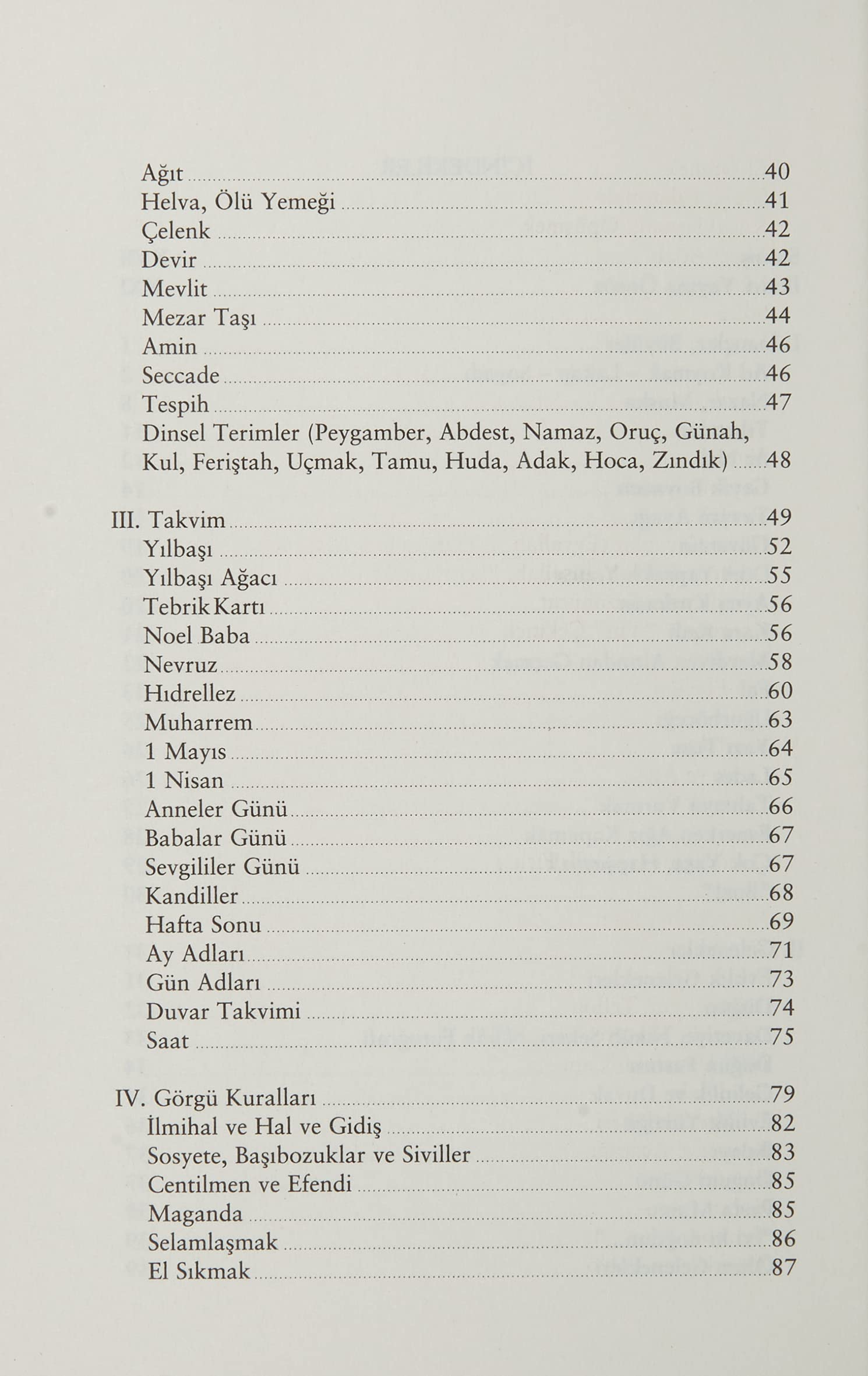 Ağıt 40
Helva, Ölü Yemeği 41
Çelenk 42
Devir 42
Mevlit 43
Mezar Taşı 44
Amin 46
Seccade 46
Tespih 47
Dinsel Terimler (Peygamber, Abdest, Namaz, Oruç, Günah, Kul, Feriştah, Uçmak, Tamu, Huda, Adak, Hoca, Zındık) 48

III. Takvim 49
Yılbaşı 52
Yılbaşı Ağacı 55
Tebrik Kartı 56
Noel Baba 56
Nevruz 58
Hıdrellez 60
Muharrem 63
1 Mayıs 64
1 Nisan 65
Anneler Günü 66
Babalar Günü 67
Sevgililer Günü 67
Kandiller 68
Hafta Sonu 69
Ay Adları 71
Gün Adları 73
Duvar Takvimi 74
Saat 75

IV. Görgü Kuralları 79
İlmihal ve Hal ve Gidiş 82
Sosyete, Başıbozuklar ve Siviller 83
Centilmen ve Efendi 85
Maganda 85
Selamlaşmak 86
El Sıkmak 87